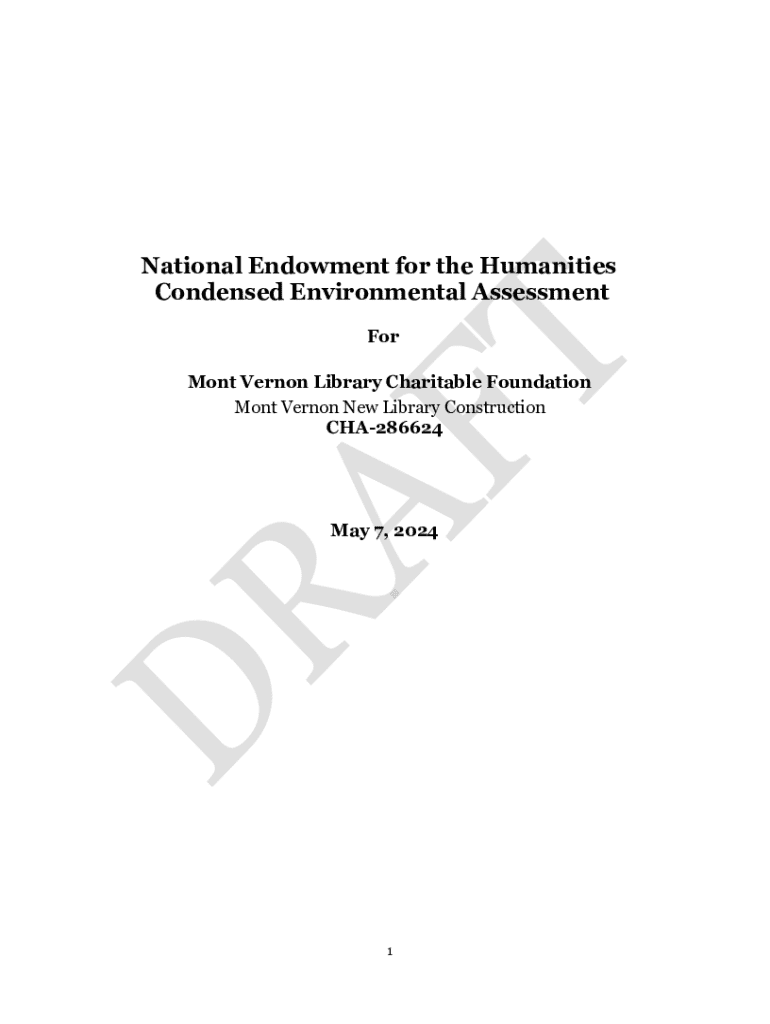 National Endowment for the Humanities
Condensed Environmental Assessment

For

Mont Vernon Library Charitable Foundation
Mont Vernon New Library Construction
CHA-286624

May 7, 2024

1

DRAFT